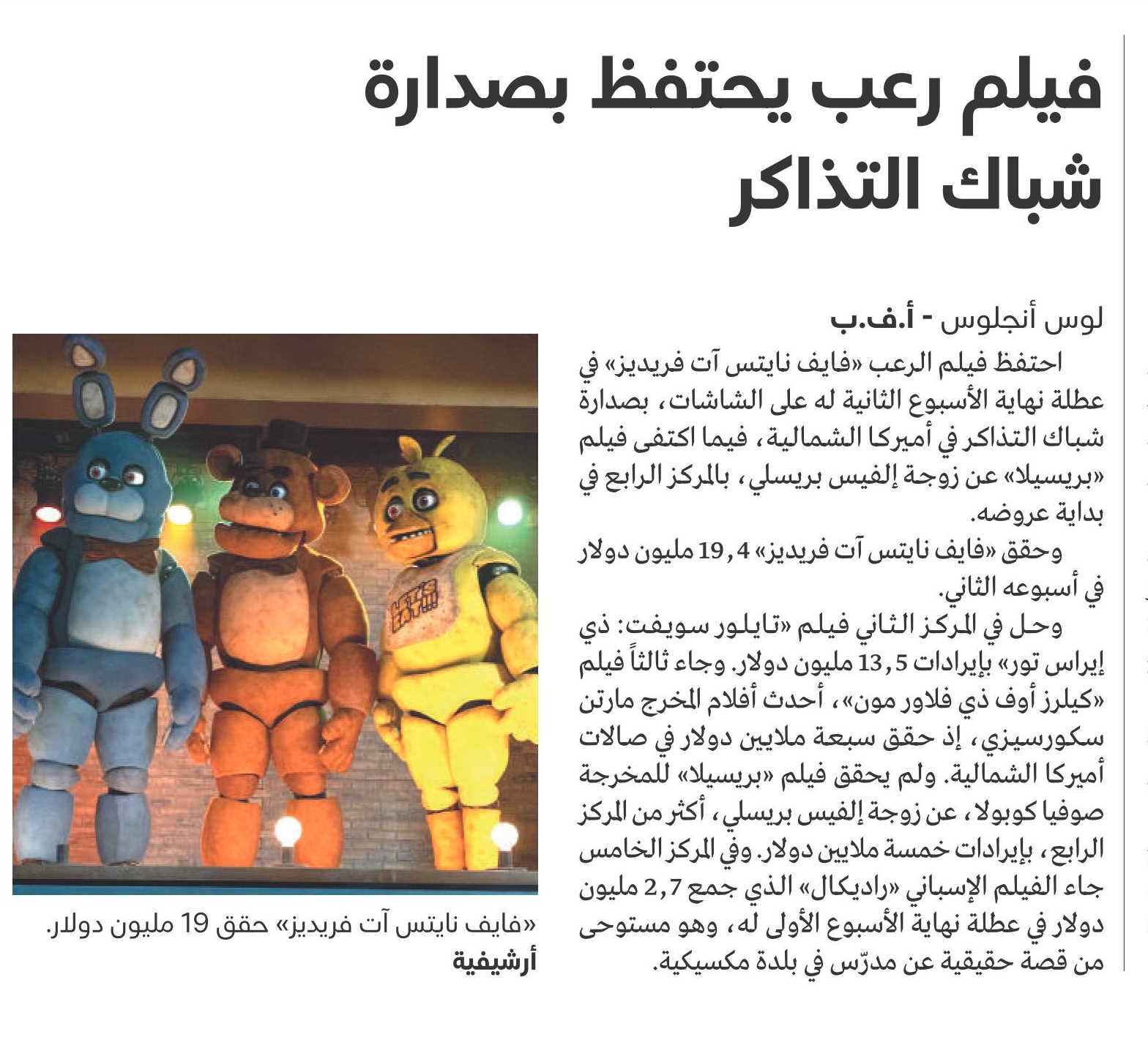 فيلم رعب يحتفظ بصدارة شباك التذاكر

لوس أنجلوس - أ.ف.ب

احتفظ فيلم الرعب «فايف نايتس آت فريديز» في عطلة نهاية الأسبوع الثانية له على الشاشات، بصدارة شباك التذاكر في أميركا الشمالية، فيما اكتفى فيلم «بريسيلا» عن زوجة إلفيس بريسلي، بالمركز الرابع في بداية عروضه.

وحقق «فايف نايتس آت فريديز» 19,4 مليون دولار في أسبوعه الثاني.

وحل في المركز الثاني فيلم «تايلور سويفت: ذي إيراس تور» بإيرادات 13,5 مليون دولار. وجاء ثالثاً فيلم «كيلرز أوف ذي فلاور مون»، أحدث أفلام المخرج مارتن سكورسيزي، إذ حقق سبعة ملايين دولار في صالات أميركا الشمالية. ولم يحقق فيلم «بريسيلا» للمخرجة صوفيا كوبولا، عن زوجة إلفيس بريسلي، أكثر من المركز الرابع، بإيرادات خمسة ملايين دولار. وفي المركز الخامس جاء الفيلم الإسباني «راديكال» الذي جمع 2,7 مليون دولار في عطلة نهاية الأسبوع الأولى له، وهو مستوحى من قصة حقيقية عن مدرّس في بلدة مكسيكية.

LET'S EAT!!!

«فايف نايتس آت فريديز» حقق 19 مليون دولار.
أرشيفية